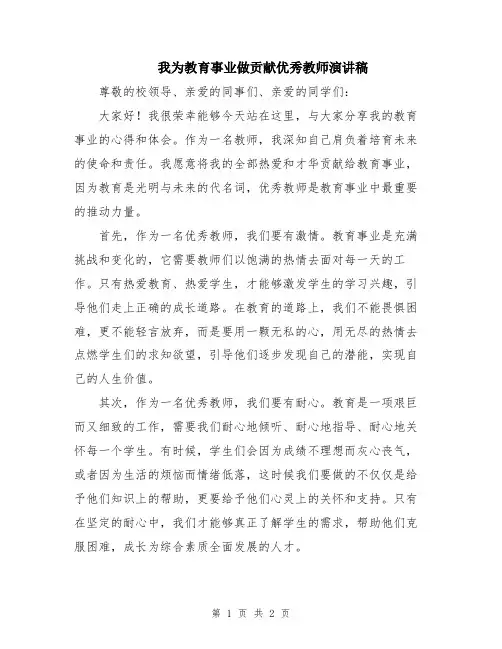 我为教育事业做贡献优秀教师演讲稿

尊敬的校领导、亲爱的同事们、亲爱的同学们：

大家好！我很荣幸能够今天站在这里，与大家分享我的教育事业的心得和体会。作为一名教师，我深知自己肩负着培育未来的使命和责任。我愿意将我的全部热爱和才华贡献给教育事业，因为教育是光明与未来的代名词，优秀教师是教育事业中最重要的推动力量。

首先，作为一名优秀教师，我们要有激情。教育事业是充满挑战和变化的，它需要教师们以饱满的热情去面对每一天的工作。只有热爱教育、热爱学生，才能够激发学生的学习兴趣，引导他们走上正确的成长道路。在教育的道路上，我们不能畏惧困难，更不能轻言放弃，而是要用一颗无私的心，用无尽的热情去点燃学生们的求知欲望，引导他们逐步发现自己的潜能，实现自己的人生价值。

其次，作为一名优秀教师，我们要有耐心。教育是一项艰巨而又细致的工作，需要我们耐心地倾听、耐心地指导、耐心地关怀每一个学生。有时候，学生们会因为成绩不理想而灰心丧气，或者因为生活的烦恼而情绪低落，这时候我们要做的不仅仅是给予他们知识上的帮助，更要给予他们心灵上的关怀和支持。只有在坚定的耐心中，我们才能够真正了解学生的需求，帮助他们克服困难，成长为综合素质全面发展的人才。

第 1 页 共 2 页